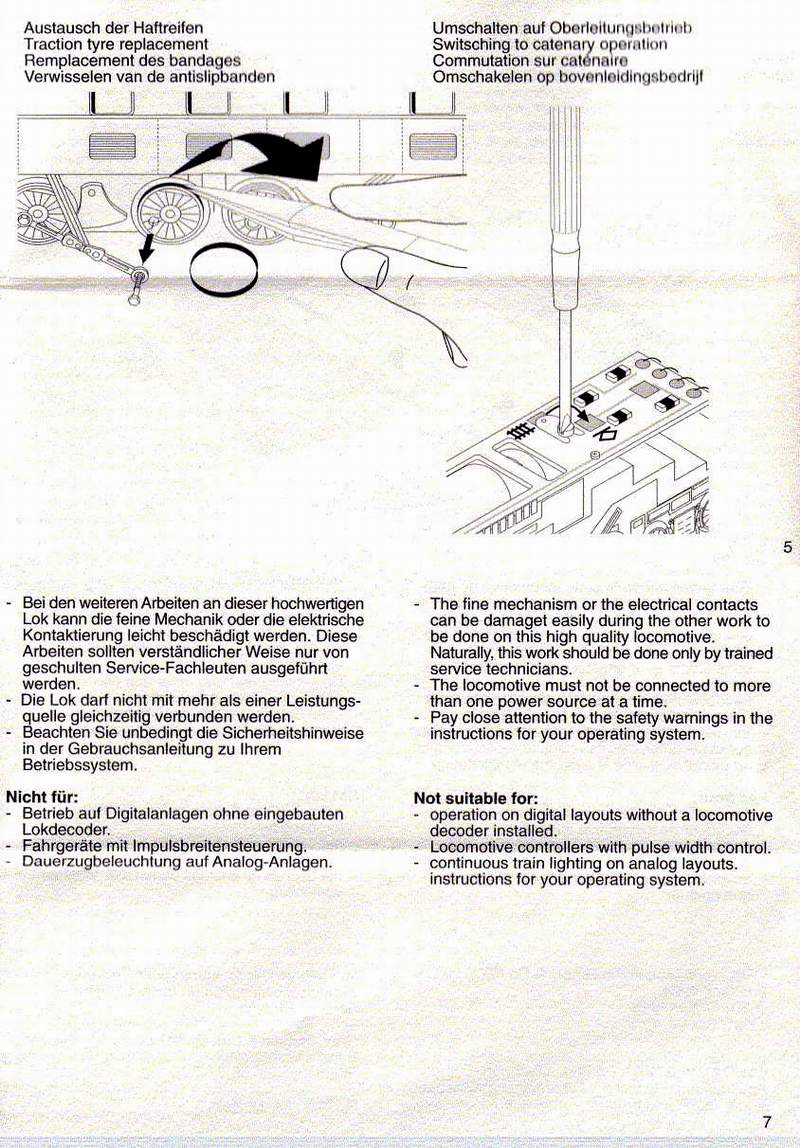 Austausch der Haftreifen
Traction tyre replacement
Remplacement des bandages
Verwisselen van de antislipbanden

Umschalten auf Oberleitungsbetrieb
Switsching to catenary operation
Commutation sur caténaire
Omschakelen op bovenleidingsbedrijf

5

- Bei den weiteren Arbeiten an dieser hochwertigen Lok kann die feine Mechanik oder die elektrische Kontaktierung leicht beschädigt werden. Diese Arbeiten sollten verständlicher Weise nur von geschulten Service-Fachleuten ausgeführt werden.
- Die Lok darf nicht mit mehr als einer Leistungsquelle gleichzeitig verbunden werden.
- Beachten Sie unbedingt die Sicherheitshinweise in der Gebrauchsanleitung zu Ihrem Betriebssystem.

Nicht für:
- Betrieb auf Digitalanlagen ohne eingebauten Lokdecoder.
- Fahrgeräte mit Impulsbreitensteuerung.
- Dauerzugbeleuchtung auf Analog-Anlagen.

- The fine mechanism or the electrical contacts can be damaget easily during the other work to be done on this high quality locomotive. Naturally, this work should be done only by trained service technicians.
- The locomotive must not be connected to more than one power source at a time.
- Pay close attention to the safety warnings in the instructions for your operating system.

Not suitable for:
- operation on digital layouts without a locomotive decoder installed.
- Locomotive controllers with pulse width control.
- continuous train lighting on analog layouts. instructions for your operating system.

7